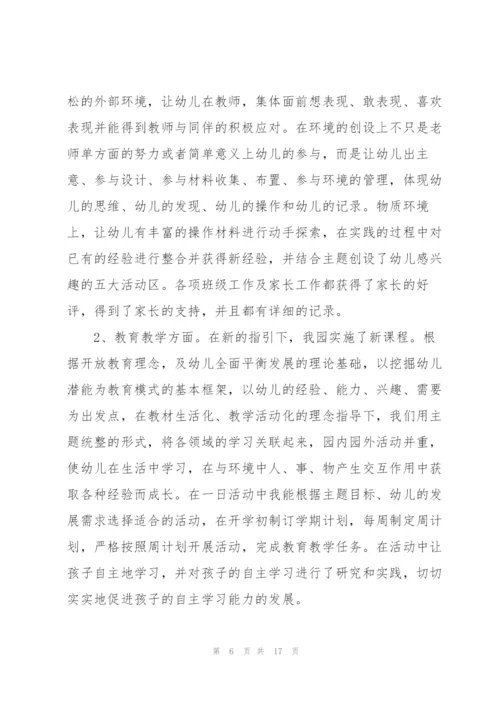 松的外部环境，让幼儿在教师，集体面前想表现、敢表现、喜欢表现并能得到教师与同伴的积极应对。在环境的创设上不只是老师单方面的努力或者简单意义上幼儿的参与，而是让幼儿出主意、参与设计、参与材料收集、布置、参与环境的管理，体现幼儿的思维、幼儿的发现、幼儿的操作和幼儿的记录。物质环境上，让幼儿有丰富的操作材料进行动手探索，在实践的过程中对已有的经验进行整合并获得新经验，并结合主题创设了幼儿感兴趣的五大活动区。各项班级工作及家长工作都获得了家长的好评，得到了家长的支持，并且都有详细的记录。

2、教育教学方面。在新的指引下，我园实施了新课程。根据开放教育理念，及幼儿全面平衡发展的理论基础，以挖掘幼儿潜能为教育模式的基本框架，以幼儿的经验、能力、兴趣、需要为出发点，在教材生活化、教学活动化的理念指导下，我们用主题统整的形式，将各领域的学习关联起来，园内园外活动并重，使幼儿在生活中学习，在与环境中人、事、物产生交互作用中获取各种经验而成长。在一日活动中我能根据主题目标、幼儿的发展需求选择适合的活动，在开学初制订学期计划，每周制定周计划，严格按照周计划开展活动，完成教育教学任务。在活动中让孩子自主地学习，并对孩子的自主学习进行了研究和实践，切切实实地促进孩子的自主学习能力的发展。

第 6 页 共 17 页